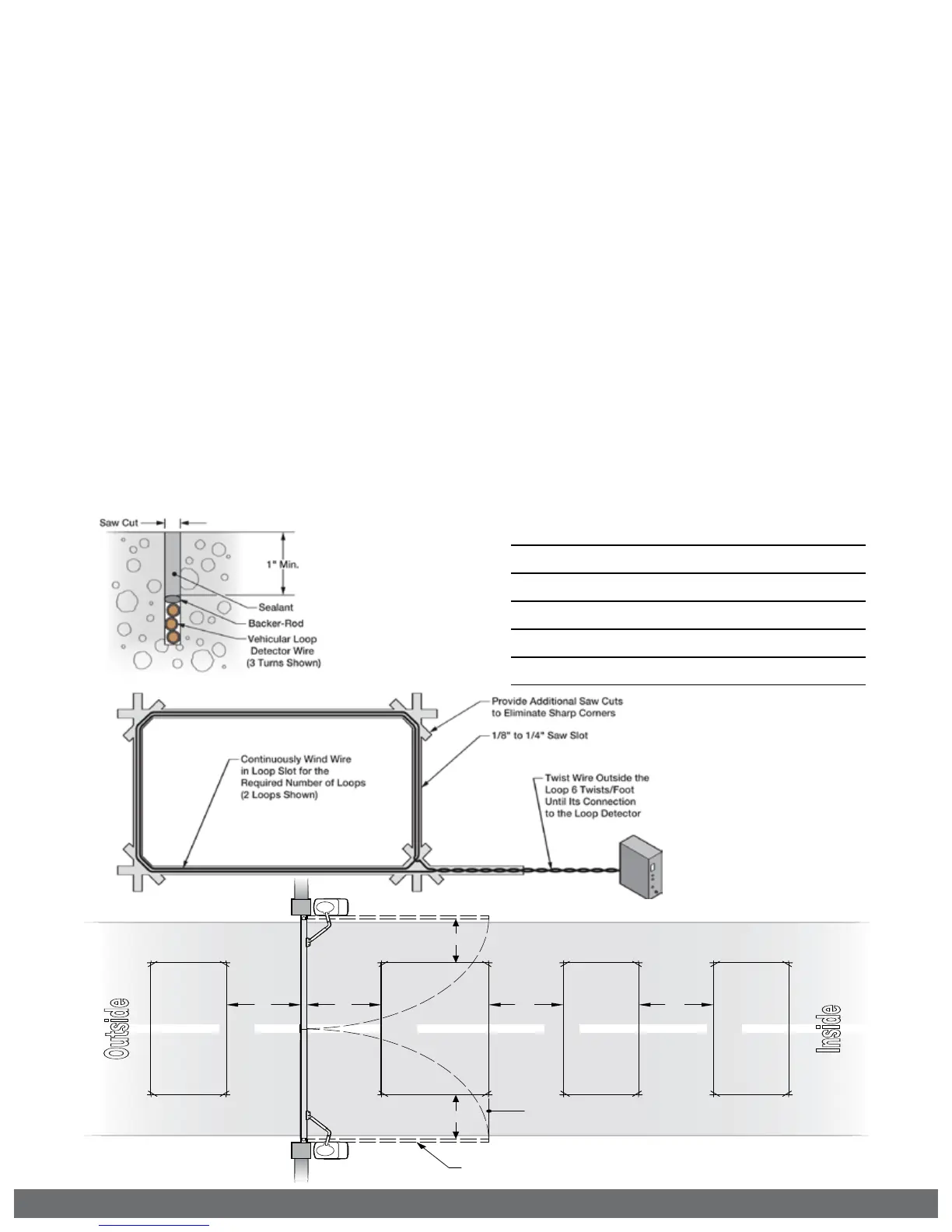 Saw Cut

1" Min.

Sealant

Backer-Rod

Vehicular Loop Detector Wire (3 Turns Shown)

Provide Additional Saw Cuts to Eliminate Sharp Corners

1/8" to 1/4" Saw Slot

Continuously Wind Wire in Loop Slot for the Required Number of Loops (2 Loops Shown)

Twist Wire Outside the Loop 6 Twists/Foot Until Its Connection to the Loop Detector

Outside

Inside